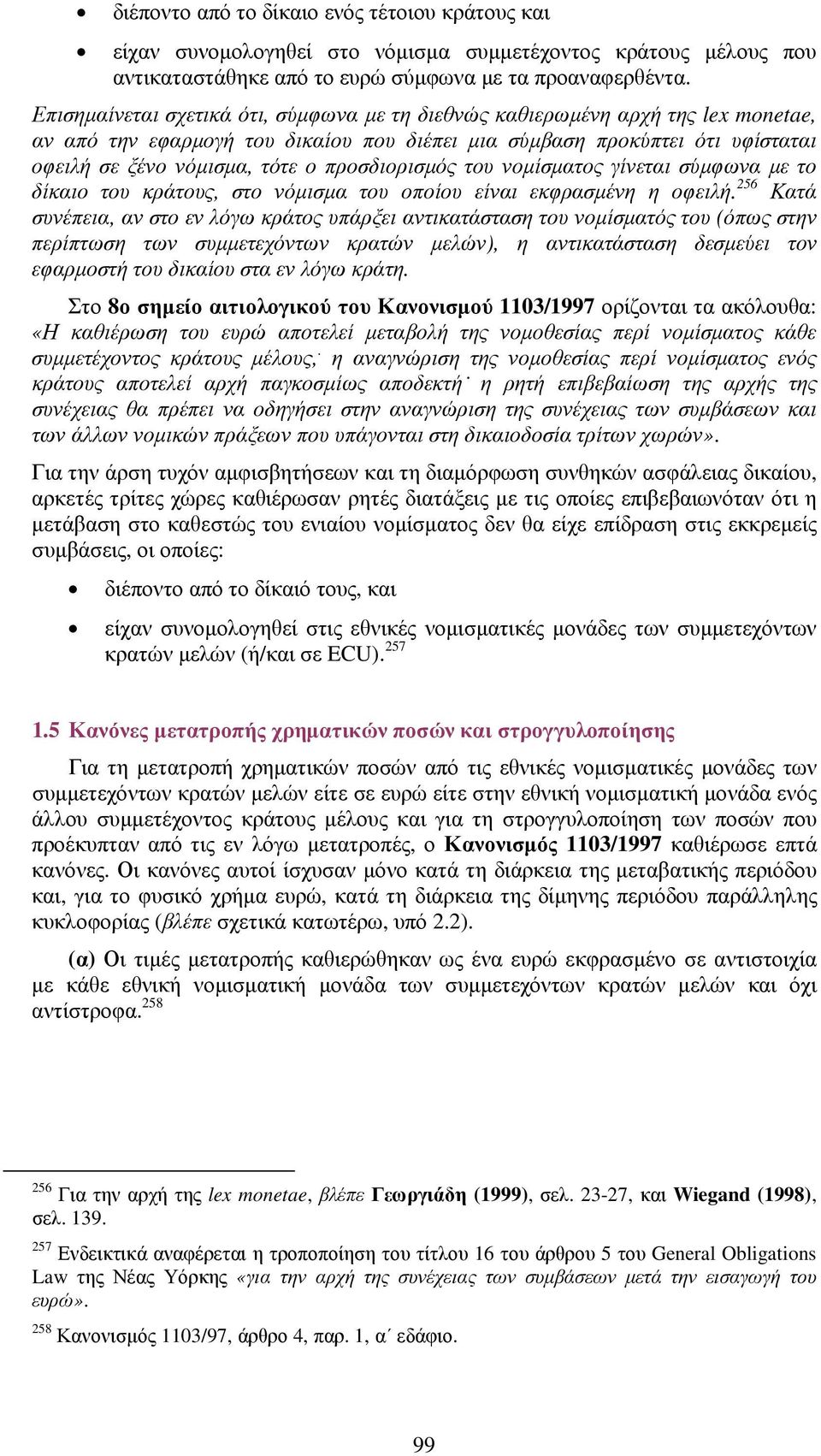 • διέποντο από το δίκαιο ενός τέτοιου κράτους και

• είχαν συνομολογηθεί στο νόμισμα συμμετέχοντος κράτους μέλους που αντικαταστάθηκε από το ευρώ σύμφωνα με τα προαναφερθέντα.

Επισημαίνεται σχετικά ότι, σύμφωνα με τη διεθνώς καθιερωμένη αρχή της lex monetae, αν από την εφαρμογή του δικαίου που διέπει μια σύμβαση προκύπτει ότι υφίσταται οφειλή σε ξένο νόμισμα, τότε ο προσδιορισμός του νομίσματος γίνεται σύμφωνα με το δίκαιο του κράτους, στο νόμισμα του οποίου είναι εκφρασμένη η οφειλή.$^{256}$ Κατά συνέπεια, αν στο εν λόγω κράτος υπάρξει αντικατάσταση του νομίσματός του (όπως στην περίπτωση των συμμετεχόντων κρατών μελών), η αντικατάσταση δεσμεύει τον εφαρμοστή του δικαίου στα εν λόγω κράτη.

Στο 8ο σημείο αιτιολογικού του Κανονισμού 1103/1997 ορίζονται τα ακόλουθα: «Η καθιέρωση του ευρώ αποτελεί μεταβολή της νομοθεσίας περί νομίσματος κάθε συμμετέχοντος κράτους μέλους,˙ η αναγνώριση της νομοθεσίας περί νομίσματος ενός κράτους αποτελεί αρχή παγκοσμίως αποδεκτή˙ η ρητή επιβεβαίωση της αρχής της συνέχειας θα πρέπει να οδηγήσει στην αναγνώριση της συνέχειας των συμβάσεων και των άλλων νομικών πράξεων που υπάγονται στη δικαιοδοσία τρίτων χωρών».

Για την άρση τυχόν αμφισβητήσεων και τη διαμόρφωση συνθηκών ασφάλειας δικαίου, αρκετές τρίτες χώρες καθιέρωσαν ρητές διατάξεις με τις οποίες επιβεβαιωνόταν ότι η μετάβαση στο καθεστώς του ενιαίου νομίσματος δεν θα είχε επίδραση στις εκκρεμείς συμβάσεις, οι οποίες:

• διέποντο από το δίκαιό τους, και

• είχαν συνομολογηθεί στις εθνικές νομισματικές μονάδες των συμμετεχόντων κρατών μελών (ή/και σε ECU).$^{257}$

1.5 Κανόνες μετατροπής χρηματικών ποσών και στρογγυλοποίησης

Για τη μετατροπή χρηματικών ποσών από τις εθνικές νομισματικές μονάδες των συμμετεχόντων κρατών μελών είτε σε ευρώ είτε στην εθνική νομισματική μονάδα ενός άλλου συμμετέχοντος κράτους μέλους και για τη στρογγυλοποίηση των ποσών που προέκυπταν από τις εν λόγω μετατροπές, ο Κανονισμός 1103/1997 καθιέρωσε επτά κανόνες. Οι κανόνες αυτοί ίσχυσαν μόνο κατά τη διάρκεια της μεταβατικής περιόδου και, για το φυσικό χρήμα ευρώ, κατά τη διάρκεια της δίμηνης περιόδου παράλληλης κυκλοφορίας (βλέπε σχετικά κατωτέρω, υπό 2.2).

(α) Οι τιμές μετατροπής καθιερώθηκαν ως ένα ευρώ εκφρασμένο σε αντιστοιχία με κάθε εθνική νομισματική μονάδα των συμμετεχόντων κρατών μελών και όχι αντίστροφα.$^{258}$

$^{256}$ Για την αρχή της lex monetae, βλέπε Γεωργιάδη (1999), σελ. 23-27, και Wiegand (1998), σελ. 139.

$^{257}$ Ενδεικτικά αναφέρεται η τροποποίηση του τίτλου 16 του άρθρου 5 του General Obligations Law της Νέας Υόρκης «για την αρχή της συνέχειας των συμβάσεων μετά την εισαγωγή του ευρώ».

$^{258}$ Κανονισμός 1103/97, άρθρο 4, παρ. 1, α΄ εδάφιο.

99